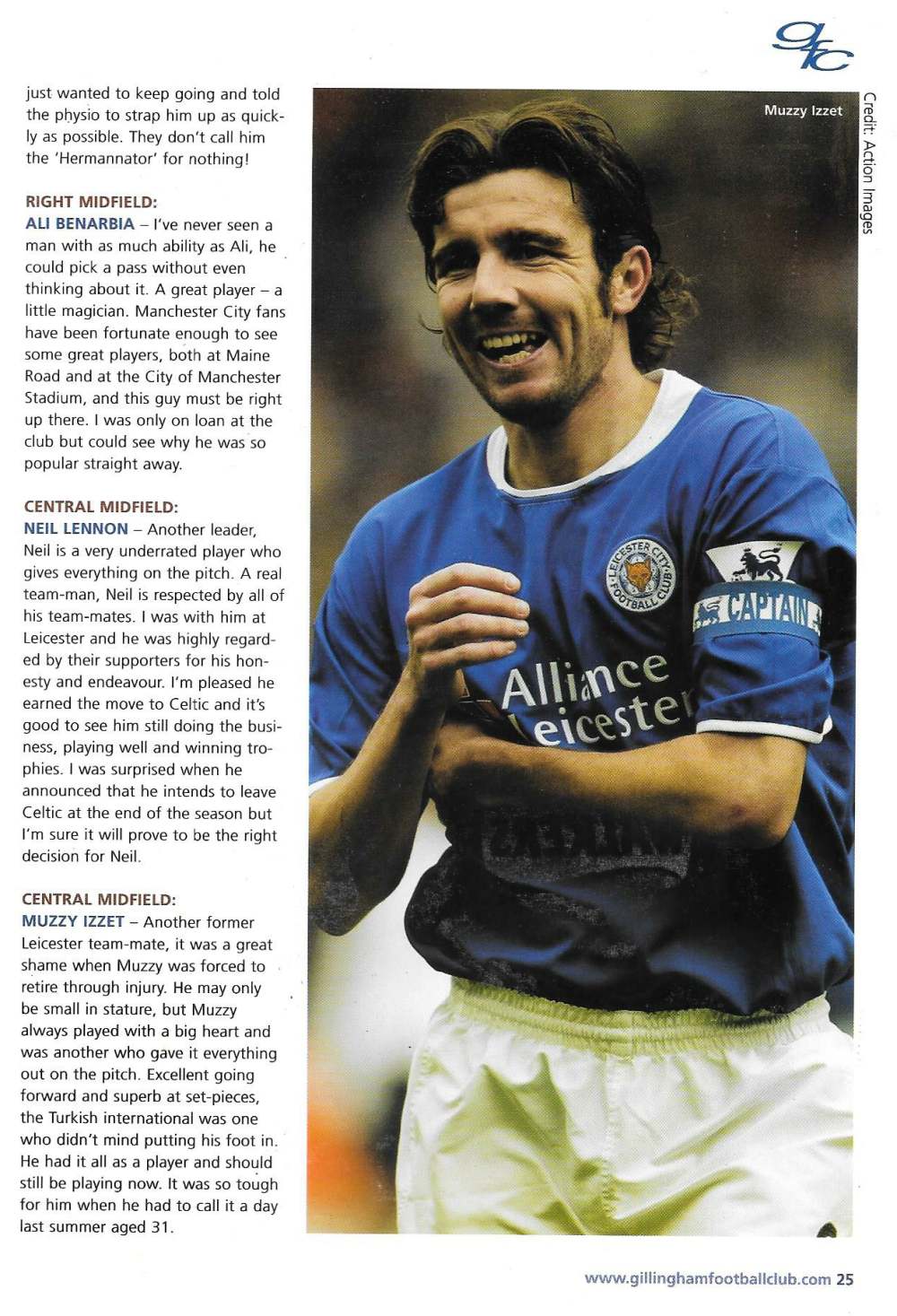 gfc

just wanted to keep going and told the physio to strap him up as quickly as possible. They don't call him the 'Hermannator' for nothing!

RIGHT MIDFIELD:
ALI BENARBIA – I've never seen a man with as much ability as Ali, he could pick a pass without even thinking about it. A great player – a little magician. Manchester City fans have been fortunate enough to see some great players, both at Maine Road and at the City of Manchester Stadium, and this guy must be right up there. I was only on loan at the club but could see why he was so popular straight away.

CENTRAL MIDFIELD:
NEIL LENNON – Another leader, Neil is a very underrated player who gives everything on the pitch. A real team-man, Neil is respected by all of his team-mates. I was with him at Leicester and he was highly regarded by their supporters for his honesty and endeavour. I'm pleased he earned the move to Celtic and it's good to see him still doing the business, playing well and winning trophies. I was surprised when he announced that he intends to leave Celtic at the end of the season but I'm sure it will prove to be the right decision for Neil.

CENTRAL MIDFIELD:
MUZZY IZZET – Another former Leicester team-mate, it was a great shame when Muzzy was forced to retire through injury. He may only be small in stature, but Muzzy always played with a big heart and was another who gave it everything out on the pitch. Excellent going forward and superb at set-pieces, the Turkish international was one who didn't mind putting his foot in. He had it all as a player and should still be playing now. It was so tough for him when he had to call it a day last summer aged 31.

Muzzy Izzet

Credit: Action Images

LEICESTER CITY FOOTBALL CLUB

CAPTAIN

Alliance Leicester

www.gillinghamfootballclub.com 25